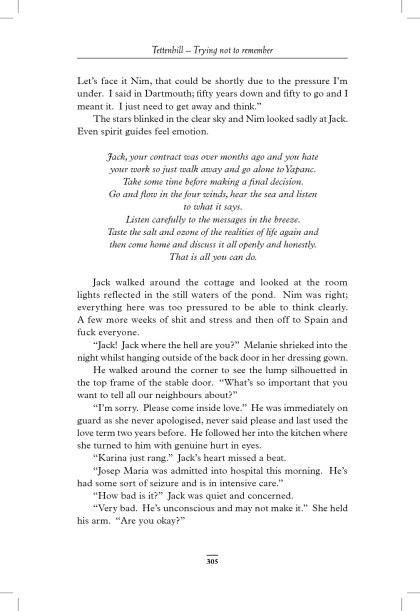 Tettenhill – Trying not to remember

Let's face it Nim, that could be shortly due to the pressure I'm under. I said in Dartmouth; fifty years down and fifty to go and I meant it. I just need to get away and think."

The stars blinked in the clear sky and Nim looked sadly at Jack. Even spirit guides feel emotion.

Jack, your contract was over months ago and you hate your work so just walk away and go alone to Yapanc. Take some time before making a final decision. Go and flow in the four winds, hear the sea and listen to what it says. Listen carefully to the messages in the breeze. Taste the salt and ozone of the realities of life again and then come home and discuss it all openly and honestly. That is all you can do.

Jack walked around the cottage and looked at the room lights reflected in the still waters of the pond. Nim was right; everything here was too pressured to be able to think clearly. A few more weeks of shit and stress and then off to Spain and fuck everyone.

"Jack! Jack where the hell are you?" Melanie shrieked into the night whilst hanging outside of the back door in her dressing gown.

He walked around the corner to see the lump silhouetted in the top frame of the stable door. "What's so important that you want to tell all our neighbours about?"

"I'm sorry. Please come inside love." He was immediately on guard as she never apologised, never said please and last used the love term two years before. He followed her into the kitchen where she turned to him with genuine hurt in eyes.

"Karina just rang." Jack's heart missed a beat.

"Josep Maria was admitted into hospital this morning. He's had some sort of seizure and is in intensive care."

"How bad is it?" Jack was quiet and concerned.

"Very bad. He's unconscious and may not make it." She held his arm. "Are you okay?"

305